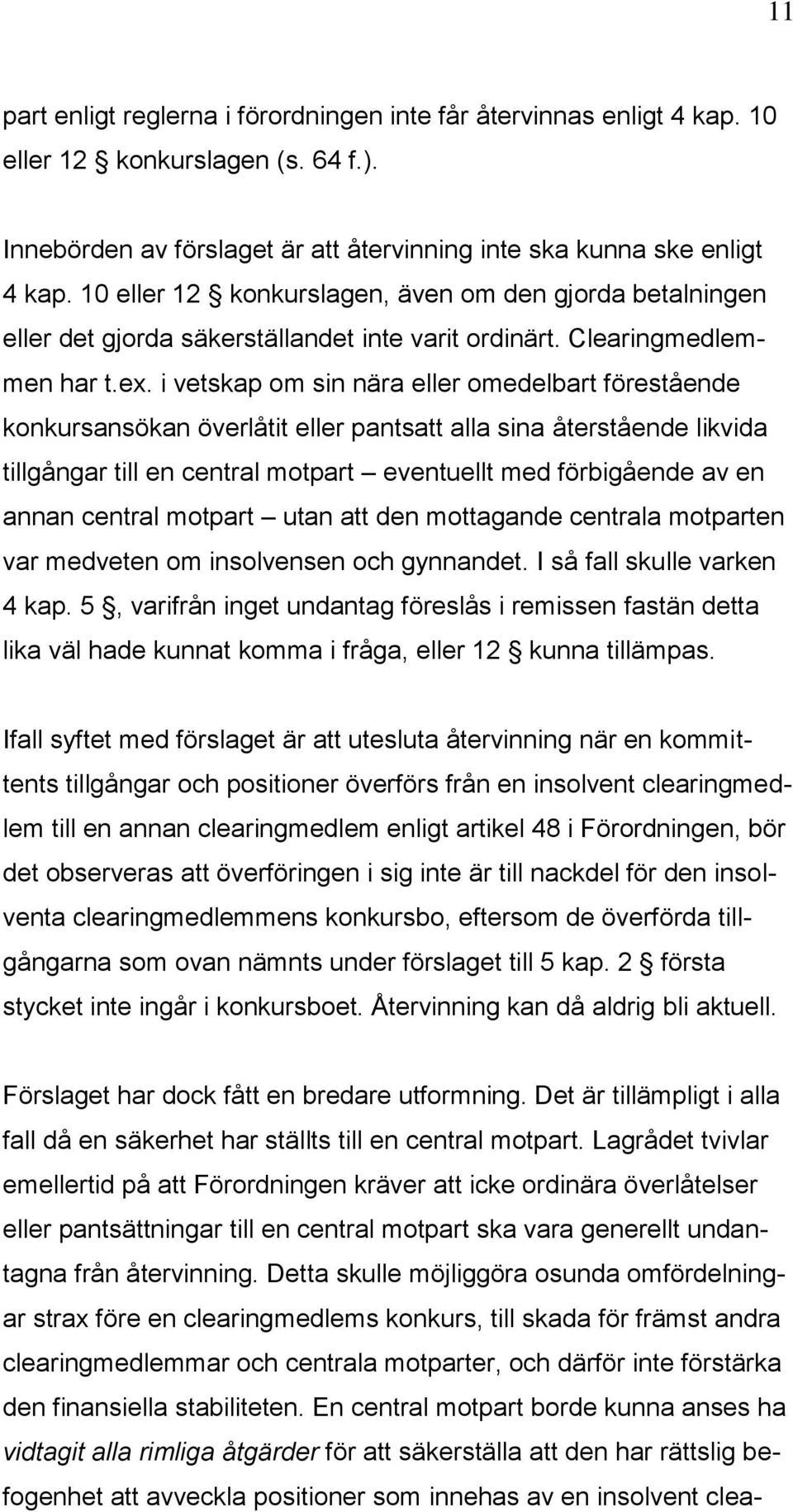 11

part enligt reglerna i förordningen inte får återvinnas enligt 4 kap. 10 eller 12 § konkurslagen (s. 64 f.).

Innebörden av förslaget är att återvinning inte ska kunna ske enligt 4 kap. 10 eller 12 § konkurslagen, även om den gjorda betalningen eller det gjorda säkerställandet inte varit ordinärt. Clearingmedlemmen har t.ex. i vetskap om sin nära eller omedelbart förestående konkursansökan överlåtit eller pantsatt alla sina återstående likvida tillgångar till en central motpart – eventuellt med förbigående av en annan central motpart – utan att den mottagande centrala motparten var medveten om insolvensen och gynnandet. I så fall skulle varken 4 kap. 5 §, varifrån inget undantag föreslås i remissen fastän detta lika väl hade kunnat komma i fråga, eller 12 § kunna tillämpas.

Ifall syftet med förslaget är att utesluta återvinning när en kommittents tillgångar och positioner överförs från en insolvent clearingmedlem till en annan clearingmedlem enligt artikel 48 i Förordningen, bör det observeras att överföringen i sig inte är till nackdel för den insolventa clearingmedlemmens konkursbo, eftersom de överförda tillgångarna som ovan nämnts under förslaget till 5 kap. 2 § första stycket inte ingår i konkursboet. Återvinning kan då aldrig bli aktuell.

Förslaget har dock fått en bredare utformning. Det är tillämpligt i alla fall då en säkerhet har ställts till en central motpart. Lagrådet tvivlar emellertid på att Förordningen kräver att icke ordinära överlåtelser eller pantsättningar till en central motpart ska vara generellt undantagna från återvinning. Detta skulle möjliggöra osunda omfördelningar strax före en clearingmedlems konkurs, till skada för främst andra clearingmedlemmar och centrala motparter, och därför inte förstärka den finansiella stabiliteten. En central motpart borde kunna anses ha vidtagit alla rimliga åtgärder för att säkerställa att den har rättslig befogenhet att avveckla positioner som innehas av en insolvent clea-